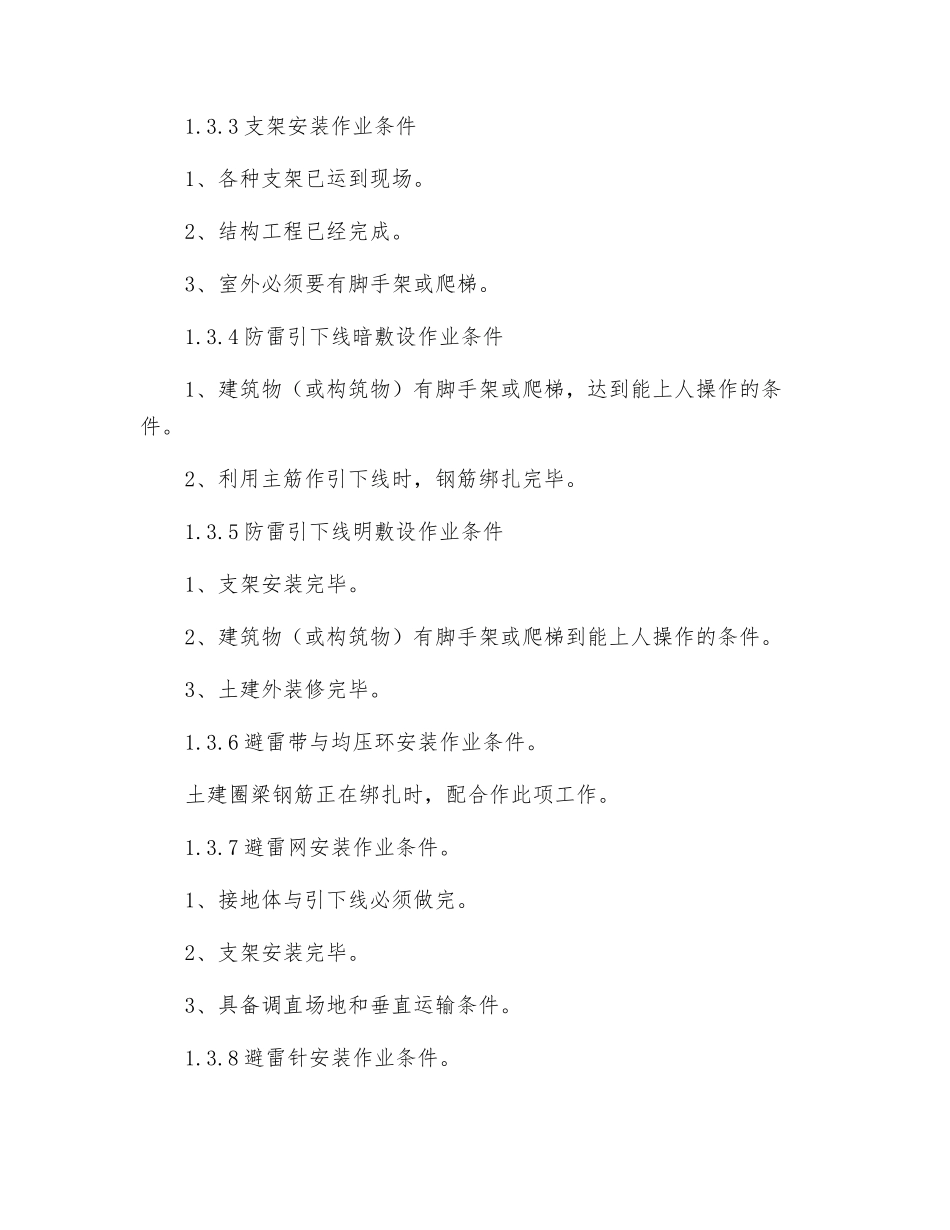 1.3.3 支架安装作业条件

1、各种支架已运到现场。

2、结构工程已经完成。

3、室外必须要有脚手架或爬梯。

1.3.4 防雷引下线暗敷设作业条件

1、建筑物（或构筑物）有脚手架或爬梯，达到能上人操作的条件。

2、利用主筋作引下线时，钢筋绑扎完毕。

1.3.5 防雷引下线明敷设作业条件

1、支架安装完毕。

2、建筑物（或构筑物）有脚手架或爬梯到能上人操作的条件。

3、土建外装修完毕。

1.3.6 避雷带与均压环安装作业条件。

土建圈梁钢筋正在绑扎时，配合作此项工作。

1.3.7 避雷网安装作业条件。

1、接地体与引下线必须做完。

2、支架安装完毕。

3、具备调直场地和垂直运输条件。

1.3.8 避雷针安装作业条件。